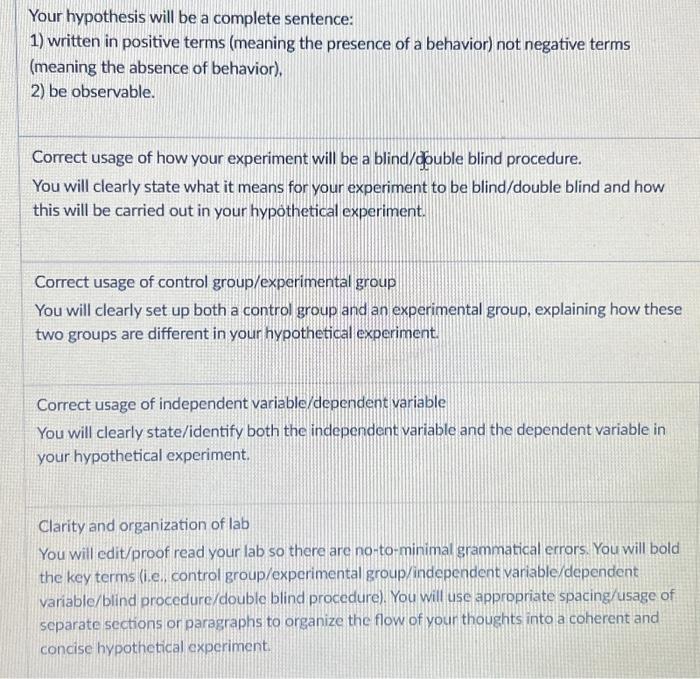 Your hypothesis will be a complete sentence:
1) written in positive terms (meaning the presence of a behavior) not negative terms (meaning the absence of behavior),
2) be observable.

Correct usage of how your experiment will be a blind/double blind procedure.
You will clearly state what it means for your experiment to be blind/double blind and how this will be carried out in your hypothetical experiment.

Correct usage of control group/experimental group
You will clearly set up both a control group and an experimental group, explaining how these two groups are different in your hypothetical experiment.

Correct usage of independent variable/dependent variable
You will clearly state/identify both the independent variable and the dependent variable in your hypothetical experiment.

Clarity and organization of lab
You will edit/proof read your lab so there are no-to-minimal grammatical errors. You will bold the key terms (i.e., control group/experimental group/independent variable/dependent variable/blind procedure/double blind procedure). You will use appropriate spacing/usage of separate sections or paragraphs to organize the flow of your thoughts into a coherent and concise hypothetical experiment.